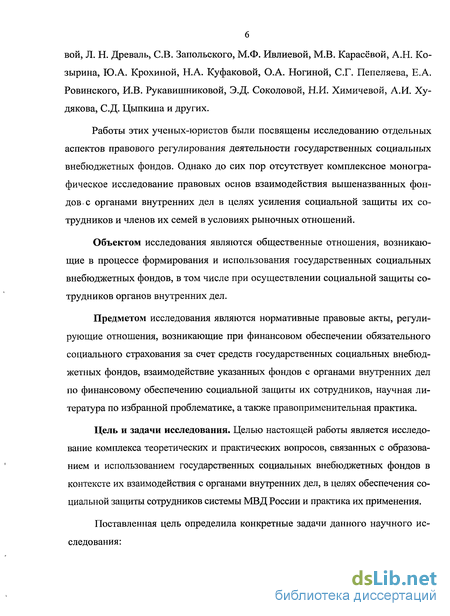 6

вой, Л. Н. Древаль, С.В. Запольского, М.Ф. Ивлиевой, М.В. Карасёвой, А.Н. Козырина, Ю.А. Крохиной, Н.А. Куфаковой, О.А. Ногиной, С.Г. Пепеляева, Е.А. Ровинского, И.В. Рукавишниковой, Э.Д. Соколовой, Н.И. Химичевой, А.И. Худякова, С.Д. Цыпкина и других.

Работы этих ученых-юристов были посвящены исследованию отдельных аспектов правового регулирования деятельности государственных социальных внебюджетных фондов. Однако до сих пор отсутствует комплексное монографическое исследование правовых основ взаимодействия вышеназванных фондов с органами внутренних дел в целях усиления социальной защиты их сотрудников и членов их семей в условиях рыночных отношений.

Объектом исследования являются общественные отношения, возникающие в процессе формирования и использования государственных социальных внебюджетных фондов, в том числе при осуществлении социальной защиты сотрудников органов внутренних дел.

Предметом исследования являются нормативные правовые акты, регулирующие отношения, возникающие при финансовом обеспечении обязательного социального страхования за счет средств государственных социальных внебюджетных фондов, взаимодействие указанных фондов с органами внутренних дел по финансовому обеспечению социальной защиты их сотрудников, научная литература по избранной проблематике, а также правоприменительная практика.

Цель и задачи исследования. Целью настоящей работы является исследование комплекса теоретических и практических вопросов, связанных с образованием и использованием государственных социальных внебюджетных фондов в контексте их взаимодействия с органами внутренних дел, в целях обеспечения социальной защиты сотрудников системы МВД России и практика их применения.

Поставленная цель определила конкретные задачи данного научного исследования:

dsLib.net
библиотека диссертаций